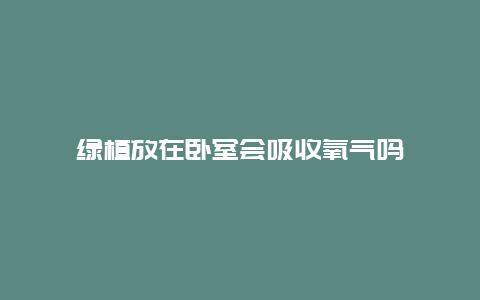 绿植放在卧室会吸收氧气吗